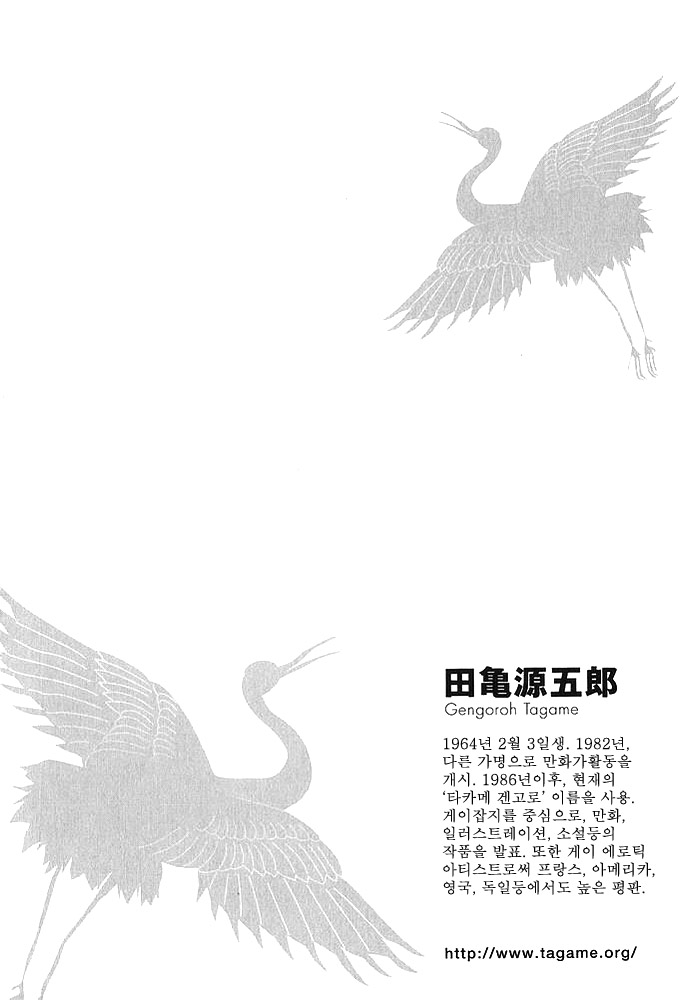 田亀源五郎
Gengoroh Tagame

1964년 2월 3일생. 1982년, 다른 가명으로 만화가활동을 개시. 1986년이후, 현재의 '타카메 겐고로' 이름을 사용. 게이잡지를 중심으로, 만화, 일러스트레이션, 소설등의 작품을 발표. 또한 게이 에로틱 아티스트로써 프랑스, 아메리카, 영국, 독일등에서도 높은 평판.

http://www.tagame.org/